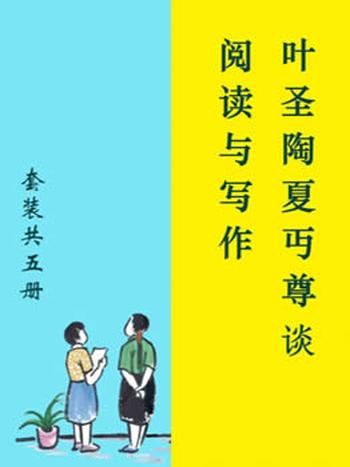 叶圣陶夏丏尊谈
阅读与写作

套装共五册